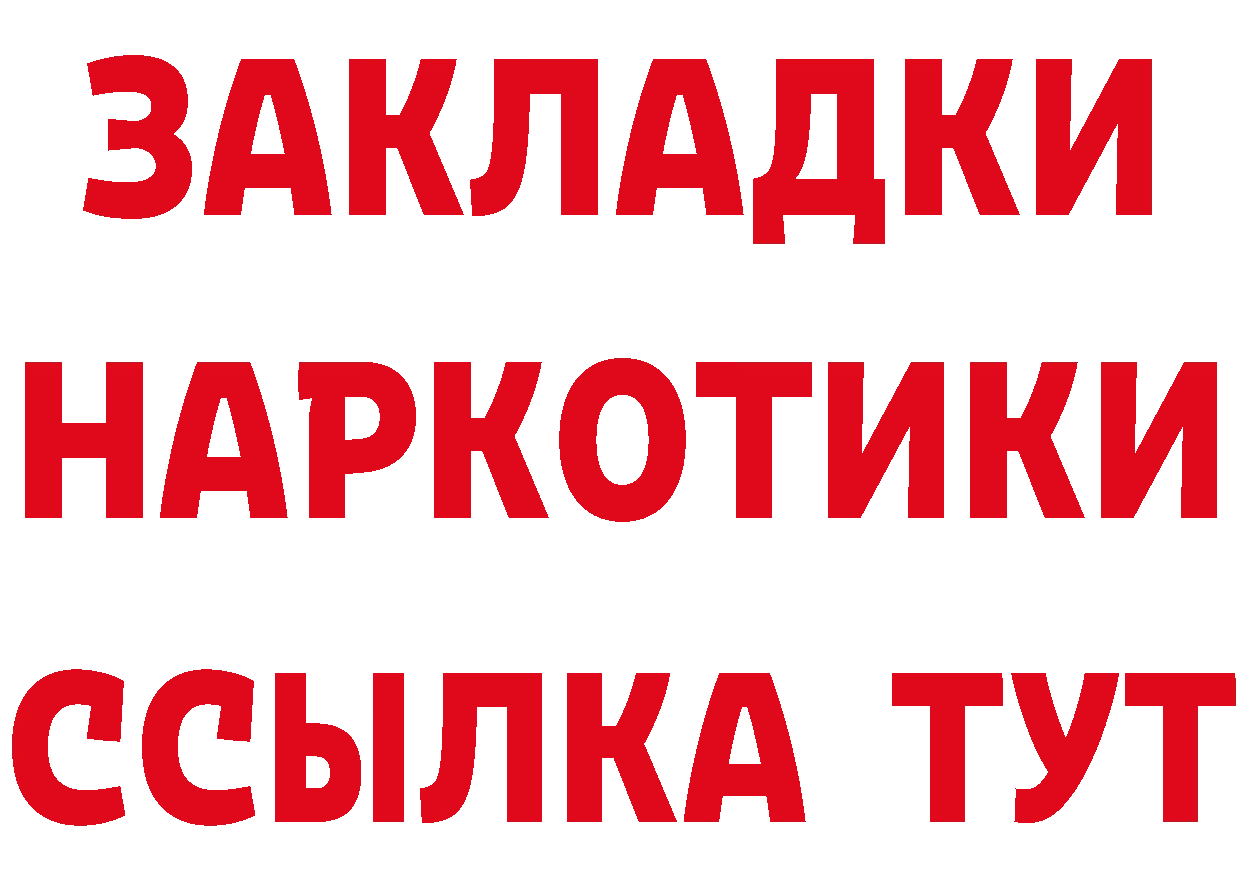 ЗАКЛАДКИ
НАРКОТИКИ
ССЫЛКА ТУТ